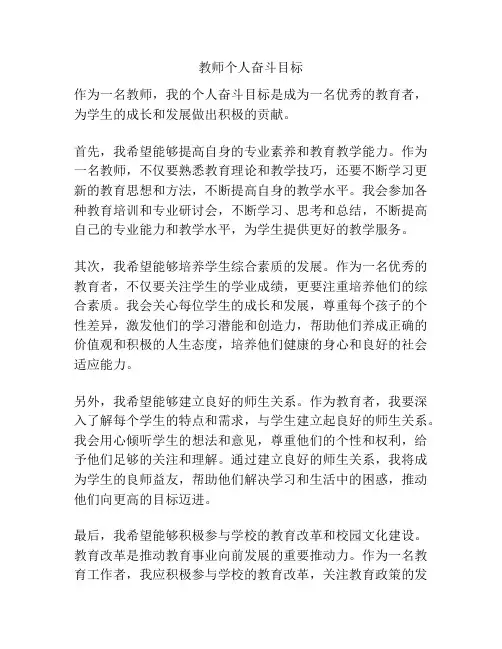 教师个人奋斗目标

作为一名教师，我的个人奋斗目标是成为一名优秀的教育者，为学生的成长和发展做出积极的贡献。

首先，我希望能够提高自身的专业素养和教育教学能力。作为一名教师，不仅要熟悉教育理论和教学技巧，还要不断学习更新的教育思想和方法，不断提高自身的教学水平。我会参加各种教育培训和专业研讨会，不断学习、思考和总结，不断提高自己的专业能力和教学水平，为学生提供更好的教学服务。

其次，我希望能够培养学生综合素质的发展。作为一名优秀的教育者，不仅要关注学生的学业成绩，更要注重培养他们的综合素质。我会关心每位学生的成长和发展，尊重每个孩子的个性差异，激发他们的学习潜能和创造力，帮助他们养成正确的价值观和积极的人生态度，培养他们健康的身心和良好的社会适应能力。

另外，我希望能够建立良好的师生关系。作为教育者，我要深入了解每个学生的特点和需求，与学生建立起良好的师生关系。我会用心倾听学生的想法和意见，尊重他们的个性和权利，给予他们足够的关注和理解。通过建立良好的师生关系，我将成为学生的良师益友，帮助他们解决学习和生活中的困惑，推动他们向更高的目标迈进。

最后，我希望能够积极参与学校的教育改革和校园文化建设。教育改革是推动教育事业向前发展的重要推动力。作为一名教育工作者，我应积极参与学校的教育改革，关注教育政策的发